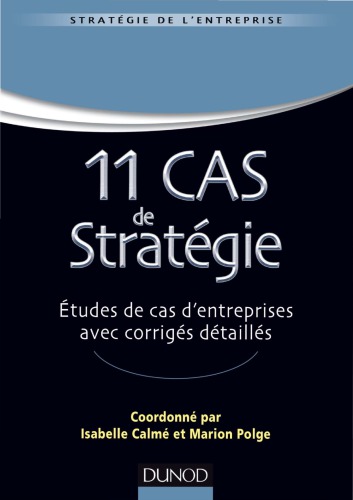 STRATÉGIE DE L'ENTREPRISE

11 CAS de Stratégie

Études de cas d'entreprises avec corrigés détaillés

Coordonné par Isabelle Calmé et Marion Polge

DUNOD